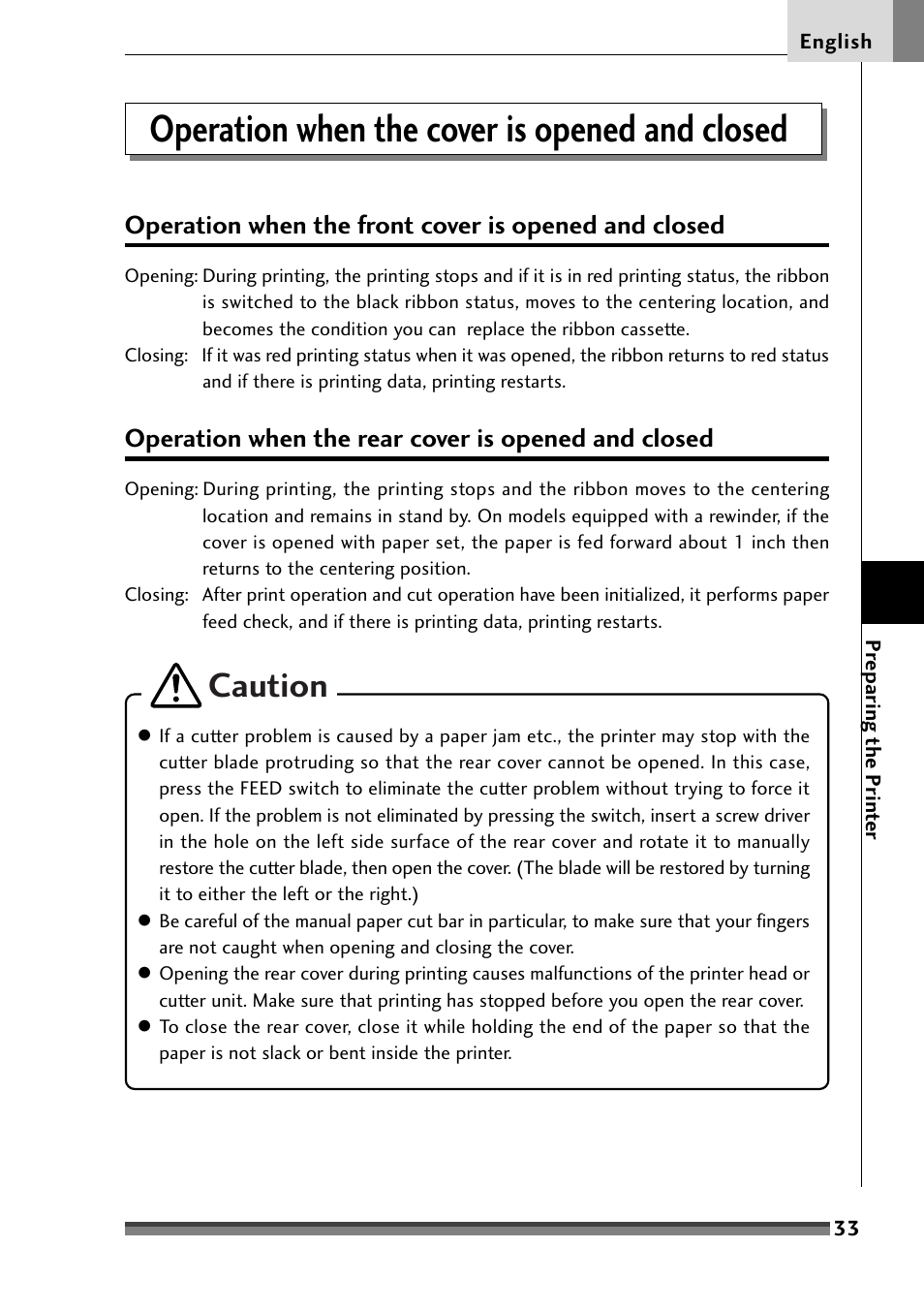 English

Operation when the cover is opened and closed

Operation when the front cover is opened and closed

Opening: During printing, the printing stops and if it is in red printing status, the ribbon is switched to the black ribbon status, moves to the centering location, and becomes the condition you can replace the ribbon cassette.
Closing: If it was red printing status when it was opened, the ribbon returns to red status and if there is printing data, printing restarts.

Operation when the rear cover is opened and closed

Opening: During printing, the printing stops and the ribbon moves to the centering location and remains in stand by. On models equipped with a rewinder, if the cover is opened with paper set, the paper is fed forward about 1 inch then returns to the centering position.
Closing: After print operation and cut operation have been initialized, it performs paper feed check, and if there is printing data, printing restarts.

Caution

● If a cutter problem is caused by a paper jam etc., the printer may stop with the cutter blade protruding so that the rear cover cannot be opened. In this case, press the FEED switch to eliminate the cutter problem without trying to force it open. If the problem is not eliminated by pressing the switch, insert a screw driver in the hole on the left side surface of the rear cover and rotate it to manually restore the cutter blade, then open the cover. (The blade will be restored by turning it to either the left or the right.)
● Be careful of the manual paper cut bar in particular, to make sure that your fingers are not caught when opening and closing the cover.
● Opening the rear cover during printing causes malfunctions of the printer head or cutter unit. Make sure that printing has stopped before you open the rear cover.
● To close the rear cover, close it while holding the end of the paper so that the paper is not slack or bent inside the printer.

Preparing the Printer

33